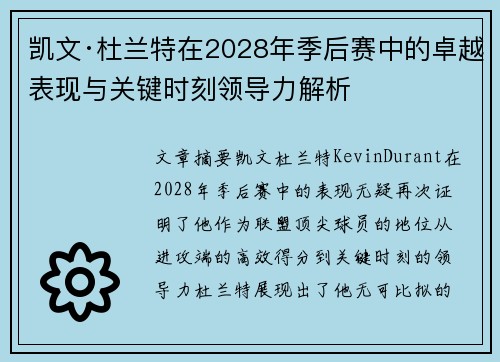 凯文·杜兰特在2028年季后赛中的卓越表现与关键时刻领导力解析

文章摘要凯文杜兰特KevinDurant在2028年季后赛中的表现无疑再次证明了他作为联盟顶尖球员的地位从进攻端的高效得分到关键时刻的领导力杜兰特展现出了他无可比拟的